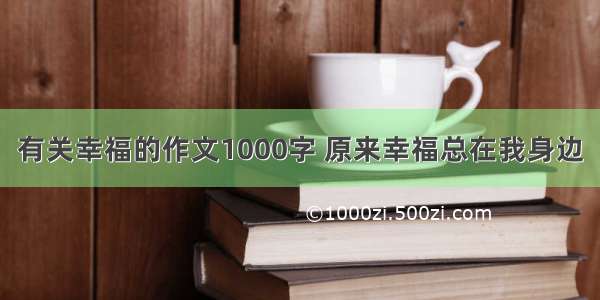 有关幸福的作文1000字 原来幸福总在我身边

©1000zi.500zi.com